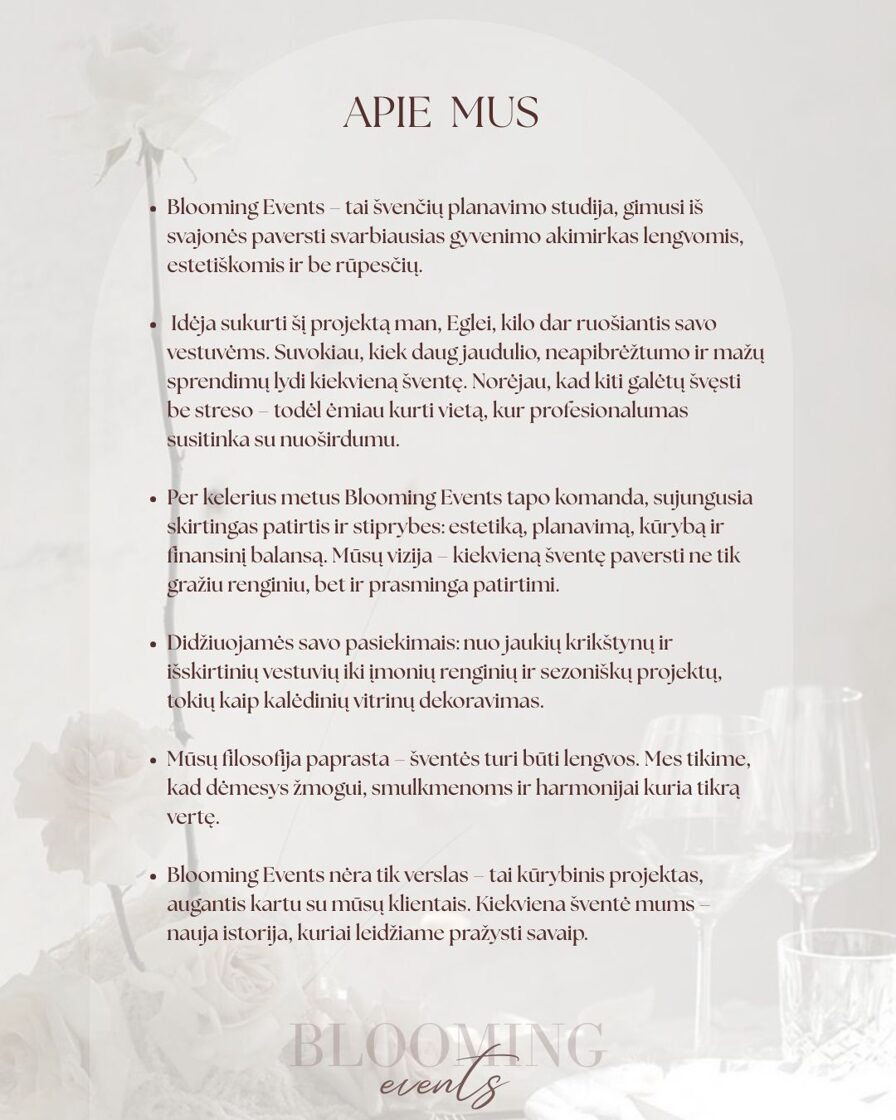 APIE MUS

• Blooming Events – tai švenčių planavimo studija, gimusi iš svajonės paversti svarbiausias gyvenimo akimirkas lengvomis, estetiškomis ir be rūpesčių.

• Idėja sukurti šį projektą man, Eglei, kilo dar ruošiantis savo vestuvėms. Suvokiau, kiek daug jaudulio, neapibrėžtumo ir mažų sprendimų lydi kiekvieną šventę. Norėjau, kad kiti galėtų švęsti be streso – todėl ėmiau kurti vietą, kur profesionalumas susitinka su nuoširdumu.

• Per kelerius metus Blooming Events tapo komanda, sujungusia skirtingas patirtis ir stiprybes: estetiką, planavimą, kūrybą ir finansinį balansą. Mūsų vizija – kiekvieną šventę paversti ne tik gražiu renginiu, bet ir prasminga patirtimi.

• Didžiuojamės savo pasiekimais: nuo jaukių krikštynų ir išskirtinių vestuvių iki įmonių renginių ir sezoniškų projektų, tokių kaip kalėdinių vitrinų dekoravimas.

• Mūsų filosofija paprasta – šventės turi būti lengvos. Mes tikime, kad dėmesys žmogui, smulkmenoms ir harmonijai kuria tikrą vertę.

• Blooming Events nėra tik verslas – tai kūrybinis projektas, augantis kartu su mūsų klientais. Kiekviena šventė mums – nauja istorija, kuriai leidžiame pražysti savaip.

BLOOMING
events